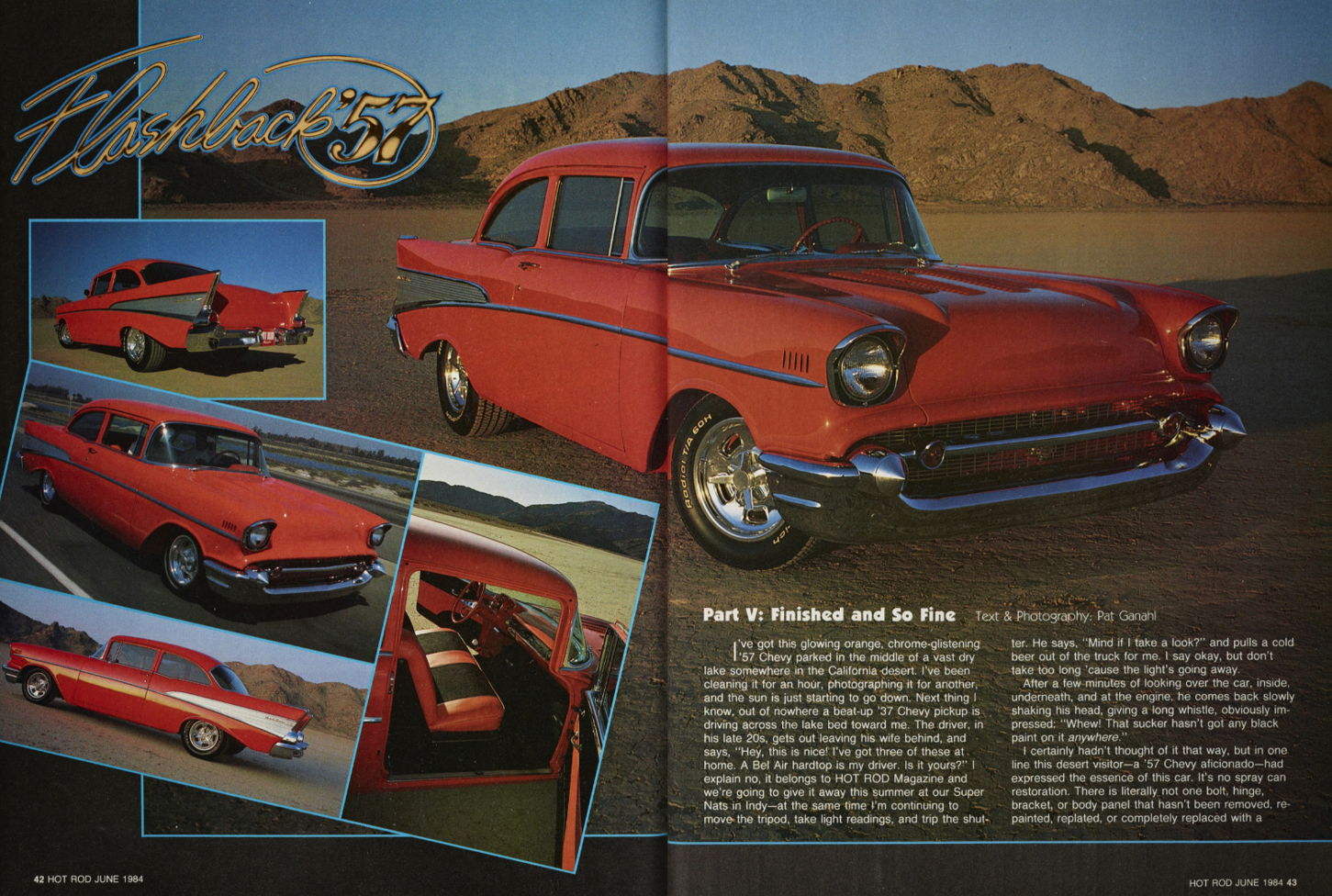 Flashback '57

Radial T/A 60H

Part V: Finished and So Fine Text & Photography: Pat Ganahl

I've got this glowing orange, chrome-glistening '57 Chevy parked in the middle of a vast dry lake somewhere in the California desert. I've been cleaning it for an hour, photographing it for another, and the sun is just starting to go down. Next thing I know, out of nowhere a beat-up '37 Chevy pickup is driving across the lake bed toward me. The driver, in his late 20s, gets out leaving his wife behind, and says, "Hey, this is nice! I've got three of these at home. A Bel Air hardtop is my driver. Is it yours?" I explain no, it belongs to HOT ROD Magazine and we're going to give it away this summer at our Super Nats in Indy—at the same time I'm continuing to move the tripod, take light readings, and trip the shutter. He says, "Mind if I take a look?" and pulls a cold beer out of the truck for me. I say okay, but don't take too long 'cause the light's going away.

After a few minutes of looking over the car, inside, underneath, and at the engine, he comes back slowly shaking his head, giving a long whistle, obviously impressed: "Whew! That sucker hasn't got any black paint on it anywhere."

I certainly hadn't thought of it that way, but in one line this desert visitor—a '57 Chevy aficionado—had expressed the essence of this car. It's no spray can restoration. There is literally not one bolt, hinge, bracket, or body panel that hasn't been removed, repainted, replated, or completely replaced with a

42 HOT ROD JUNE 1984

HOT ROD JUNE 1984 43